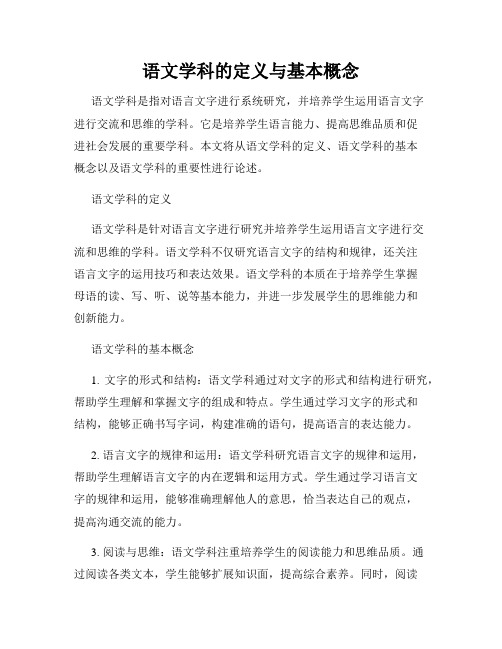 语文学科的定义与基本概念

语文学科是指对语言文字进行系统研究，并培养学生运用语言文字进行交流和思维的学科。它是培养学生语言能力、提高思维品质和促进社会发展的重要学科。本文将从语文学科的定义、语文学科的基本概念以及语文学科的重要性进行论述。

语文学科的定义

语文学科是针对语言文字进行研究并培养学生运用语言文字进行交流和思维的学科。语文学科不仅研究语言文字的结构和规律，还关注语言文字的运用技巧和表达效果。语文学科的本质在于培养学生掌握母语的读、写、听、说等基本能力，并进一步发展学生的思维能力和创新能力。

语文学科的基本概念

1. 文字的形式和结构：语文学科通过对文字的形式和结构进行研究，帮助学生理解和掌握文字的组成和特点。学生通过学习文字的形式和结构，能够正确书写字词，构建准确的语句，提高语言的表达能力。

2. 语言文字的规律和运用：语文学科研究语言文字的规律和运用，帮助学生理解语言文字的内在逻辑和运用方式。学生通过学习语言文字的规律和运用，能够准确理解他人的意思，恰当表达自己的观点，提高沟通交流的能力。

3. 阅读与思维：语文学科注重培养学生的阅读能力和思维品质。通过阅读各类文本，学生能够扩展知识面，提高综合素养。同时，阅读